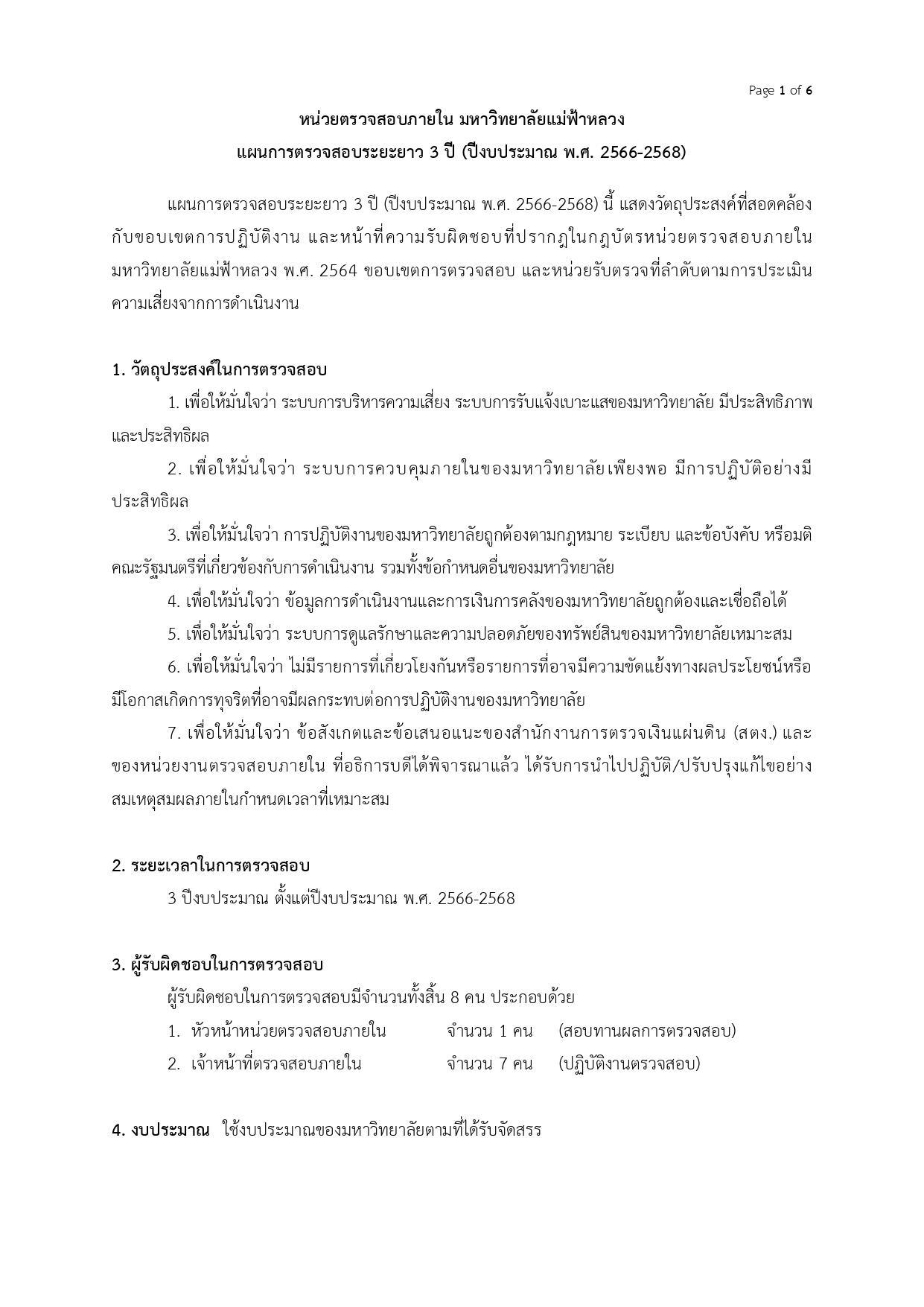 Page 1 of 6

หน่วยตรวจสอบภายใน มหาวิทยาลัยแม่ฟ้าหลวง
แผนการตรวจสอบระยะยาว 3 ปี (ปีงบประมาณ พ.ศ. 2566-2568)

แผนการตรวจสอบระยะยาว 3 ปี (ปีงบประมาณ พ.ศ. 2566-2568) นี้ แสดงวัตถุประสงค์ที่สอดคล้องกับขอบเขตการปฏิบัติงาน และหน้าที่ความรับผิดชอบที่ปรากฏในกฎบัตรหน่วยตรวจสอบภายใน มหาวิทยาลัยแม่ฟ้าหลวง พ.ศ. 2564 ขอบเขตการตรวจสอบ และหน่วยรับตรวจที่ลำดับตามการประเมินความเสี่ยงจากการดำเนินงาน

1. วัตถุประสงค์ในการตรวจสอบ

1. เพื่อให้มั่นใจว่า ระบบการบริหารความเสี่ยง ระบบการรับแจ้งเบาะแสของมหาวิทยาลัย มีประสิทธิภาพและประสิทธิผล

2. เพื่อให้มั่นใจว่า ระบบการควบคุมภายในของมหาวิทยาลัยเพียงพอ มีการปฏิบัติอย่างมีประสิทธิผล

3. เพื่อให้มั่นใจว่า การปฏิบัติงานของมหาวิทยาลัยถูกต้องตามกฎหมาย ระเบียบ และข้อบังคับ หรือมติคณะรัฐมนตรีที่เกี่ยวข้องกับการดำเนินงาน รวมทั้งข้อกำหนดอื่นของมหาวิทยาลัย

4. เพื่อให้มั่นใจว่า ข้อมูลการดำเนินงานและการเงินการคลังของมหาวิทยาลัยถูกต้องและเชื่อถือได้

5. เพื่อให้มั่นใจว่า ระบบการดูแลรักษาและความปลอดภัยของทรัพย์สินของมหาวิทยาลัยเหมาะสม

6. เพื่อให้มั่นใจว่า ไม่มีรายการที่เกี่ยวโยงกันหรือรายการที่อาจมีความขัดแย้งทางผลประโยชน์หรือมีโอกาสเกิดการทุจริตที่อาจมีผลกระทบต่อการปฏิบัติงานของมหาวิทยาลัย

7. เพื่อให้มั่นใจว่า ข้อสังเกตและข้อเสนอแนะของสำนักงานการตรวจเงินแผ่นดิน (สตง.) และของหน่วยงานตรวจสอบภายใน ที่อธิการบดีได้พิจารณาแล้ว ได้รับการนำไปปฏิบัติ/ปรับปรุงแก้ไขอย่างสมเหตุสมผลภายในกำหนดเวลาที่เหมาะสม

2. ระยะเวลาในการตรวจสอบ

3 ปีงบประมาณ ตั้งแต่ปีงบประมาณ พ.ศ. 2566-2568

3. ผู้รับผิดชอบในการตรวจสอบ

ผู้รับผิดชอบในการตรวจสอบมีจำนวนทั้งสิ้น 8 คน ประกอบด้วย

1. หัวหน้าหน่วยตรวจสอบภายใน จำนวน 1 คน (สอบทานผลการตรวจสอบ)
2. เจ้าหน้าที่ตรวจสอบภายใน จำนวน 7 คน (ปฏิบัติงานตรวจสอบ)

4. งบประมาณ ใช้งบประมาณของมหาวิทยาลัยตามที่ได้รับจัดสรร